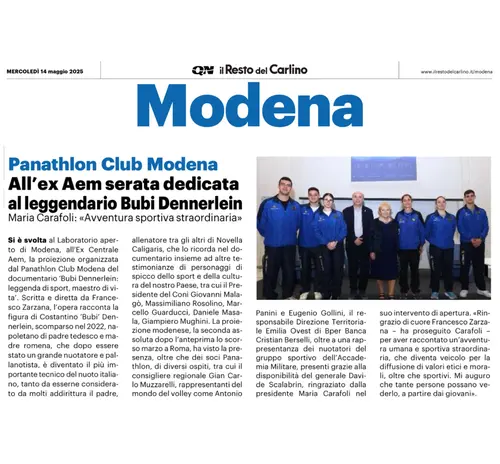 MERCOLEDÌ 14 maggio 2025

QN il Resto del Carlino

www.ilrestodelcarlino.it/modena

Modena

Panathlon Club Modena

All'ex Aem serata dedicata al leggendario Bubi Dennerlein

Maria Carafoli: «Avventura sportiva straordinaria»

Si è svolta al Laboratorio aperto di Modena, all'Ex Centrale Aem, la proiezione organizzata dal Panathlon Club Modena del documentario 'Bubi Dennerlein: leggenda di sport, maestro di vita'. Scritta e diretta da Francesco Zarzana, l'opera racconta la figura di Costantino 'Bubi' Dennerlein, scomparso nel 2022, napoletano di padre tedesco e madre romena, che dopo essere stato un grande nuotatore e pallanotista, è diventato il più importante tecnico del nuoto italiano, tanto da esserne considerato da molti addirittura il padre, allenatore tra gli altri di Novella Caligaris, che lo ricorda nel documentario insieme ad altre testimonianze di personaggi di spicco dello sport e della cultura del nostro Paese, tra cui il Presidente del Coni Giovanni Malagò, Massimiliano Rosolino, Marcello Guarducci, Daniele Masala, Giampiero Mughini. La proiezione modenese, la seconda assoluta dopo l'anteprima lo scorso marzo a Roma, ha visto la presenza, oltre che dei soci Panathlon, di diversi ospiti, tra cui il consigliere regionale Gian Carlo Muzzarelli, rappresentanti del mondo del volley come Antonio Panini e Eugenio Gollini, il responsabile Direzione Territoriale Emilia Ovest di Bper Banca Cristian Berselli, oltre a una rappresentanza dei nuotatori del gruppo sportivo dell'Accademia Militare, presenti grazie alla disponibilità del generale Davide Scalabrin, ringraziato dalla presidente Maria Carafoli nel suo intervento di apertura. «Ringrazio di cuore Francesco Zarzana – ha proseguito Carafoli – per aver raccontato un'avventura umana e sportiva straordinaria, che diventa veicolo per la diffusione di valori etici e morali, oltre che sportivi. Mi auguro che tante persone possano vederlo, a partire dai giovani».